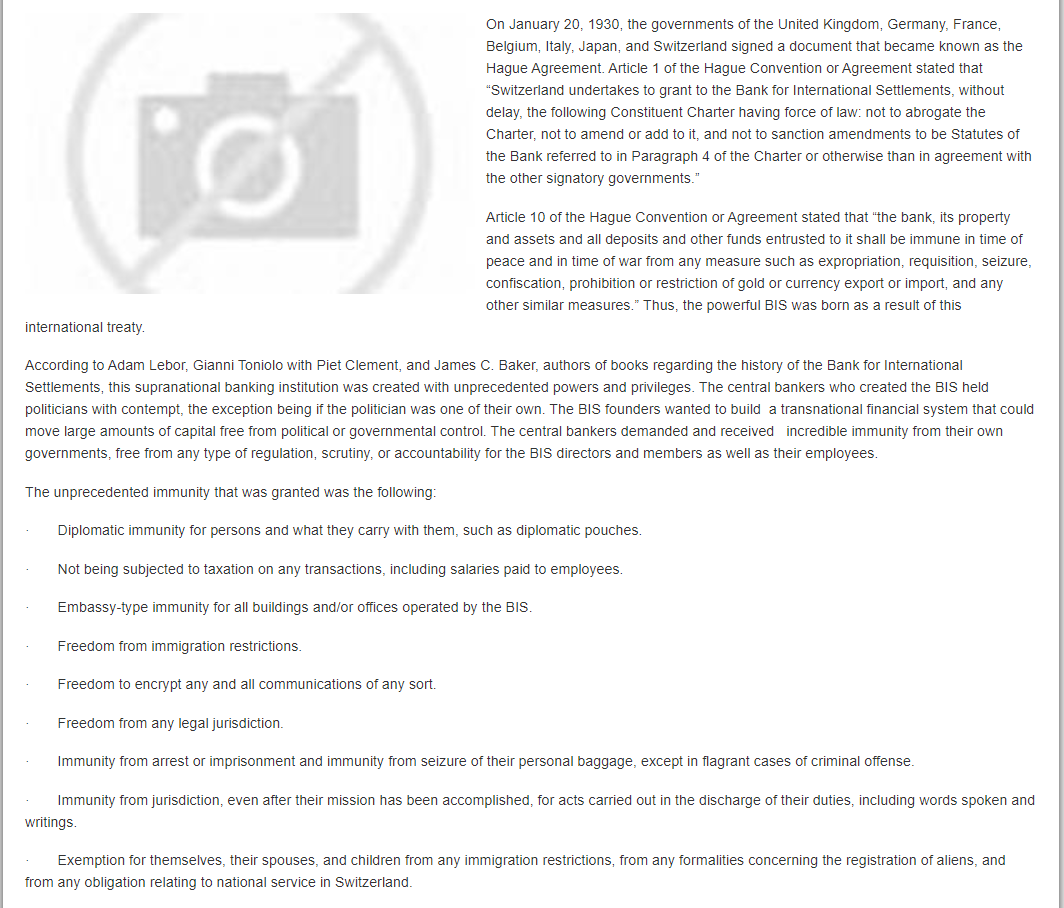 On January 20, 1930, the governments of the United Kingdom, Germany, France, Belgium, Italy, Japan, and Switzerland signed a document that became known as the Hague Agreement. Article 1 of the Hague Convention or Agreement stated that “Switzerland undertakes to grant to the Bank for International Settlements, without delay, the following Constituent Charter having force of law: not to abrogate the Charter, not to amend or add to it, and not to sanction amendments to be Statutes of the Bank referred to in Paragraph 4 of the Charter or otherwise than in agreement with the other signatory governments.”

Article 10 of the Hague Convention or Agreement stated that “the bank, its property and assets and all deposits and other funds entrusted to it shall be immune in time of peace and in time of war from any measure such as expropriation, requisition, seizure, confiscation, prohibition or restriction of gold or currency export or import, and any other similar measures.” Thus, the powerful BIS was born as a result of this international treaty.

According to Adam Lebor, Gianni Toniolo with Piet Clement, and James C. Baker, authors of books regarding the history of the Bank for International Settlements, this supranational banking institution was created with unprecedented powers and privileges. The central bankers who created the BIS held politicians with contempt, the exception being if the politician was one of their own. The BIS founders wanted to build a transnational financial system that could move large amounts of capital free from political or governmental control. The central bankers demanded and received incredible immunity from their own governments, free from any type of regulation, scrutiny, or accountability for the BIS directors and members as well as their employees.

The unprecedented immunity that was granted was the following:

· Diplomatic immunity for persons and what they carry with them, such as diplomatic pouches.

· Not being subjected to taxation on any transactions, including salaries paid to employees.

· Embassy-type immunity for all buildings and/or offices operated by the BIS.

· Freedom from immigration restrictions.

· Freedom to encrypt any and all communications of any sort.

· Freedom from any legal jurisdiction.

· Immunity from arrest or imprisonment and immunity from seizure of their personal baggage, except in flagrant cases of criminal offense.

· Immunity from jurisdiction, even after their mission has been accomplished, for acts carried out in the discharge of their duties, including words spoken and writings.

· Exemption for themselves, their spouses, and children from any immigration restrictions, from any formalities concerning the registration of aliens, and from any obligation relating to national service in Switzerland.